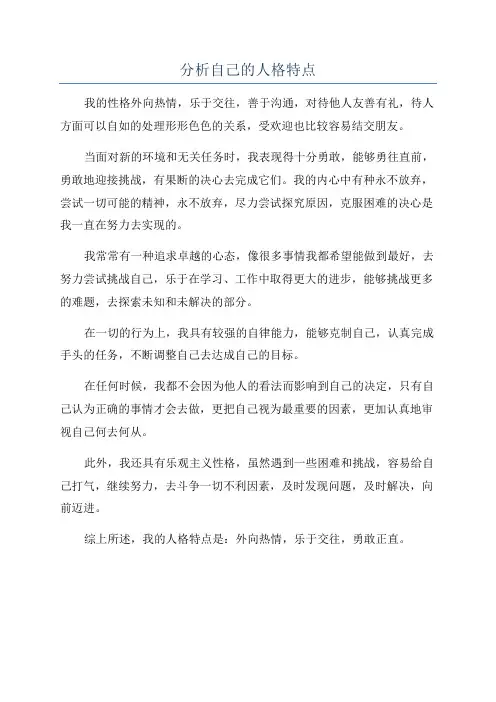 分析自己的人格特点

我的性格外向热情，乐于交往，善于沟通，对待他人友善有礼，待人方面可以自如的处理形形色色的关系，受欢迎也比较容易结交朋友。

当面对新的环境和无关任务时，我表现得十分勇敢，能够勇往直前，勇敢地迎接挑战，有果断的决心去完成它们。我的内心中有种永不放弃，尝试一切可能的精神，永不放弃，尽力尝试探究原因，克服困难的决心是我一直在努力去实现的。

我常常有一种追求卓越的心态，像很多事情我都希望能做到最好，去努力尝试挑战自己，乐于在学习、工作中取得更大的进步，能够挑战更多的难题，去探索未知和未解决的部分。

在一切的行为上，我具有较强的自律能力，能够克制自己，认真完成手头的任务，不断调整自己去达成自己的目标。

在任何时候，我都不会因为他人的看法而影响到自己的决定，只有自己认为正确的事情才会去做，更把自己视为最重要的因素，更加认真地审视自己何去何从。

此外，我还具有乐观主义性格，虽然遇到一些困难和挑战，容易给自己打气，继续努力，去斗争一切不利因素，及时发现问题，及时解决，向前迈进。

综上所述，我的人格特点是：外向热情，乐于交往，勇敢正直。